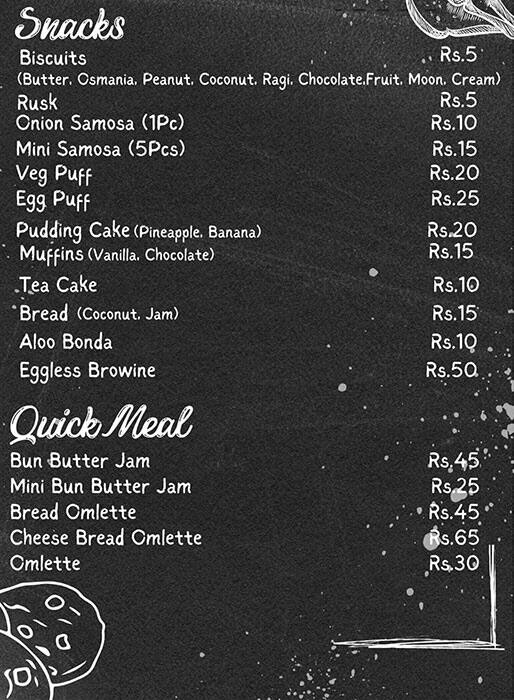 Snacks
Biscuits Rs.5
(Butter, Osmania, Peanut, Coconut, Ragi, Chocolate,Fruit, Moon, Cream)
Rusk Rs.5
Onion Samosa (1Pc) Rs.10
Mini Samosa (5Pcs) Rs.15
Veg Puff Rs.20
Egg Puff Rs.25
Pudding Cake (Pineapple, Banana) Rs.20
Muffins (Vanilla, Chocolate) Rs.15
Tea Cake Rs.10
Bread (Coconut, Jam) Rs.15
Aloo Bonda Rs.10
Eggless Browine Rs.50

Quick Meal
Bun Butter Jam Rs.45
Mini Bun Butter Jam Rs.25
Bread Omlette Rs.45
Cheese Bread Omlette Rs.65
Omlette Rs.30